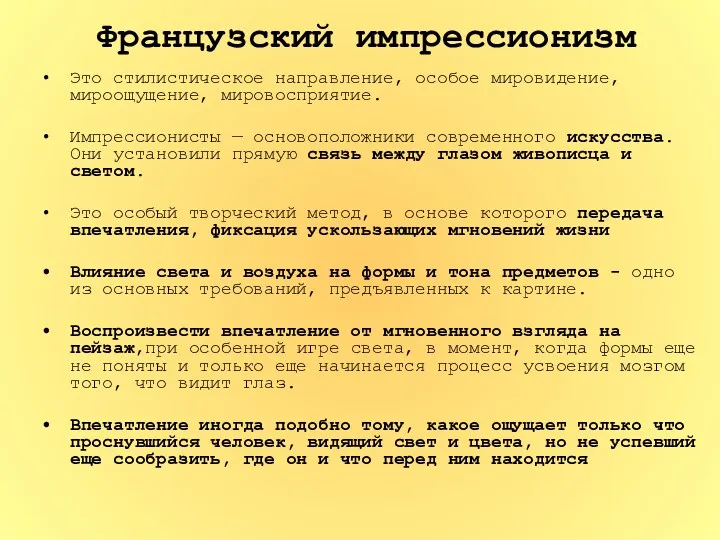 Французский импрессионизм

• Это стилистическое направление, особое мировидение, мироощущение, мировосприятие.

• Импрессионисты — основоположники современного искусства. Они установили прямую связь между глазом живописца и светом.

• Это особый творческий метод, в основе которого передача впечатления, фиксация ускользающих мгновений жизни

• Влияние света и воздуха на формы и тона предметов - одно из основных требований, предъявленных к картине.

• Воспроизвести впечатление от мгновенного взгляда на пейзаж,при особенной игре света, в момент, когда формы еще не поняты и только еще начинается процесс усвоения мозгом того, что видит глаз.

• Впечатление иногда подобно тому, какое ощущает только что проснувшийся человек, видящий свет и цвета, но не успевший еще сообразить, где он и что перед ним находится